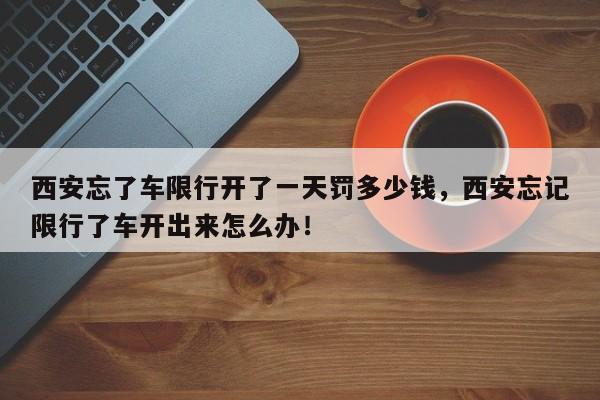 西安忘了车限行开了一天罚多少钱，西安忘记限行了车开出来怎么办！